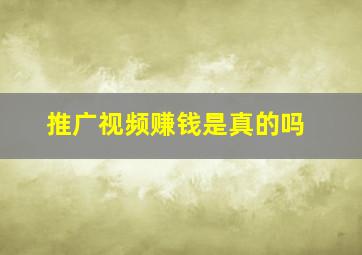 推广视频赚钱是真的吗